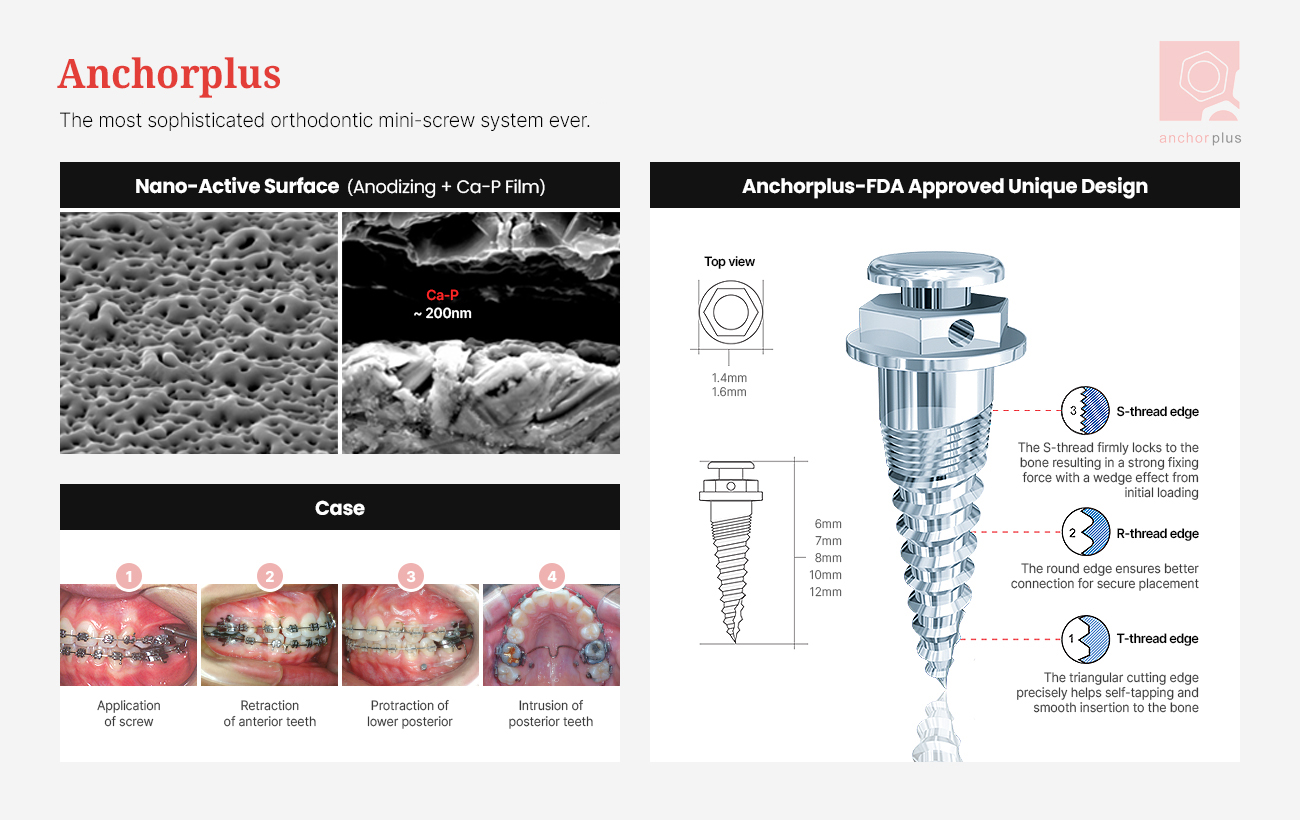 Anchorplus

The most sophisticated orthodontic mini-screw system ever.

anchorplus

Nano-Active Surface (Anodizing + Ca-P Film)

Ca-P
~ 200nm

Case

1
Application of screw

2
Retraction of anterior teeth

3
Protraction of lower posterior

4
Intrusion of posterior teeth

Anchorplus-FDA Approved Unique Design

Top view

1.4mm
1.6mm

6mm
7mm
8mm
10mm
12mm

3 S-thread edge

The S-thread firmly locks to the bone resulting in a strong fixing force with a wedge effect from initial loading

2 R-thread edge

The round edge ensures better connection for secure placement

1 T-thread edge

The triangular cutting edge precisely helps self-tapping and smooth insertion to the bone